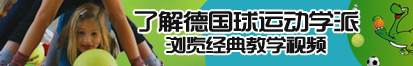 了解德国球运动学派
浏览经典教学视频